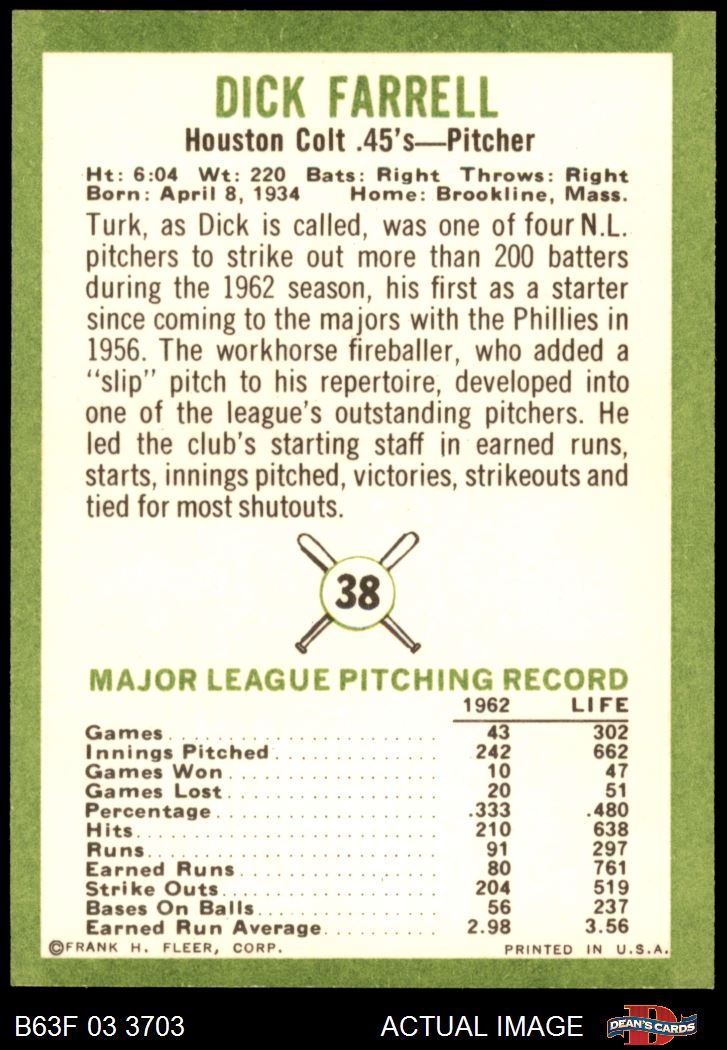 DICK FARRELL

Houston Colt .45's—Pitcher

Ht: 6:04 Wt: 220 Bats: Right Throws: Right
Born: April 8, 1934 Home: Brookline, Mass.

Turk, as Dick is called, was one of four N.L. pitchers to strike out more than 200 batters during the 1962 season, his first as a starter since coming to the majors with the Phillies in 1956. The workhorse fireballer, who added a "slip" pitch to his repertoire, developed into one of the league's outstanding pitchers. He led the club's starting staff in earned runs, starts, innings pitched, victories, strikeouts and tied for most shutouts.

38

MAJOR LEAGUE PITCHING RECORD

| | 1962 | LIFE |
|---|---|---|
| Games | 43 | 302 |
| Innings Pitched | 242 | 662 |
| Games Won | 10 | 47 |
| Games Lost | 20 | 51 |
| Percentage | .333 | .480 |
| Hits | 210 | 638 |
| Runs | 91 | 297 |
| Earned Runs | 80 | 761 |
| Strike Outs | 204 | 519 |
| Bases On Balls | 56 | 237 |
| Earned Run Average | 2.98 | 3.56 |

©FRANK H. FLEER, CORP. PRINTED IN U.S.A.

B63F 03 3703 ACTUAL IMAGE DEAN'S CARDS